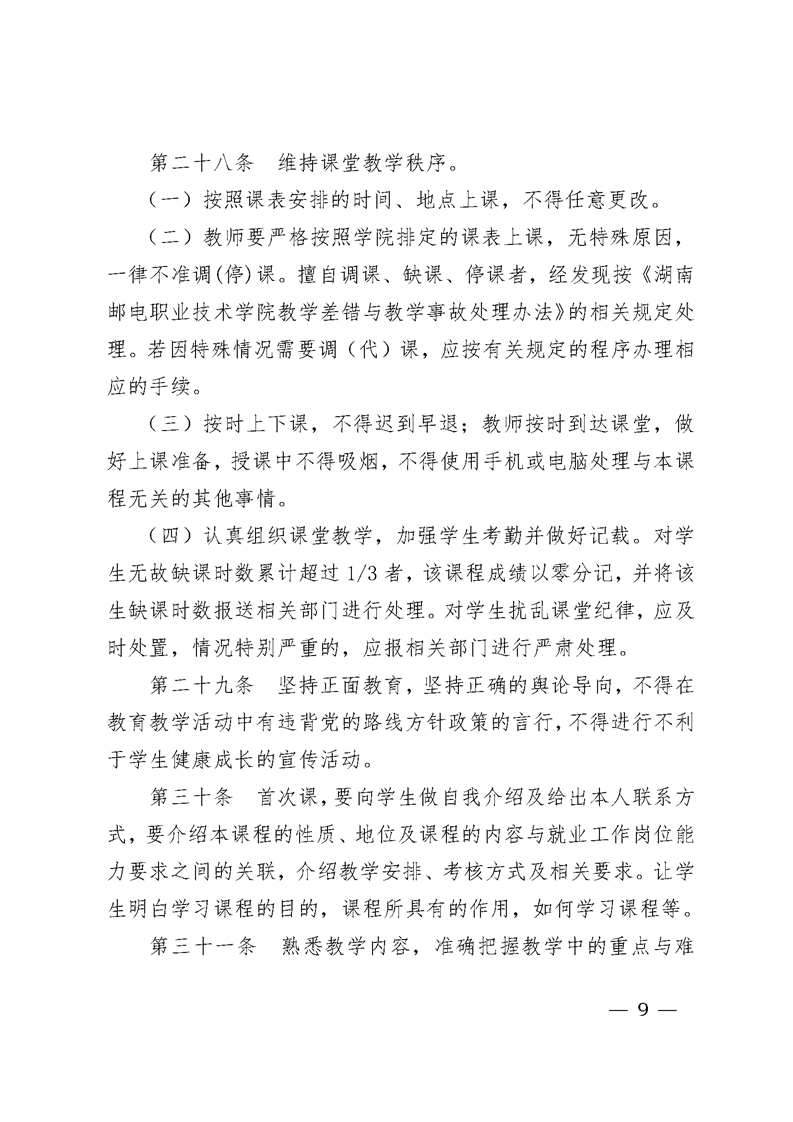 第二十八条　维持课堂教学秩序。

（一）按照课表安排的时间、地点上课，不得任意更改。

（二）教师要严格按照学院排定的课表上课，无特殊原因，一律不准调(停)课。擅自调课、缺课、停课者，经发现按《湖南邮电职业技术学院教学差错与教学事故处理办法》的相关规定处理。若因特殊情况需要调（代）课，应按有关规定的程序办理相应的手续。

（三）按时上下课，不得迟到早退；教师按时到达课堂，做好上课准备，授课中不得吸烟，不得使用手机或电脑处理与本课程无关的其他事情。

（四）认真组织课堂教学，加强学生考勤并做好记载。对学生无故缺课时数累计超过 1/3 者，该课程成绩以零分记，并将该生缺课时数报送相关部门进行处理。对学生扰乱课堂纪律，应及时处置，情况特别严重的，应报相关部门进行严肃处理。

第二十九条　坚持正面教育，坚持正确的舆论导向，不得在教育教学活动中有违背党的路线方针政策的言行，不得进行不利于学生健康成长的宣传活动。

第三十条　首次课，要向学生做自我介绍及给出本人联系方式，要介绍本课程的性质、地位及课程的内容与就业工作岗位能力要求之间的关联，介绍教学安排、考核方式及相关要求。让学生明白学习课程的目的，课程所具有的作用，如何学习课程等。

第三十一条　熟悉教学内容，准确把握教学中的重点与难

— 9 —